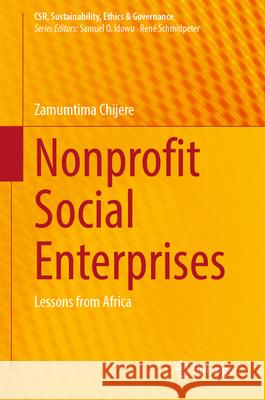 CSR, Sustainability, Ethics & Governance
Series Editors: Samuel O. Idowu · René Schmidpeter

Zamumtima Chijere

Nonprofit Social Enterprises

Lessons from Africa

Kraina Książek